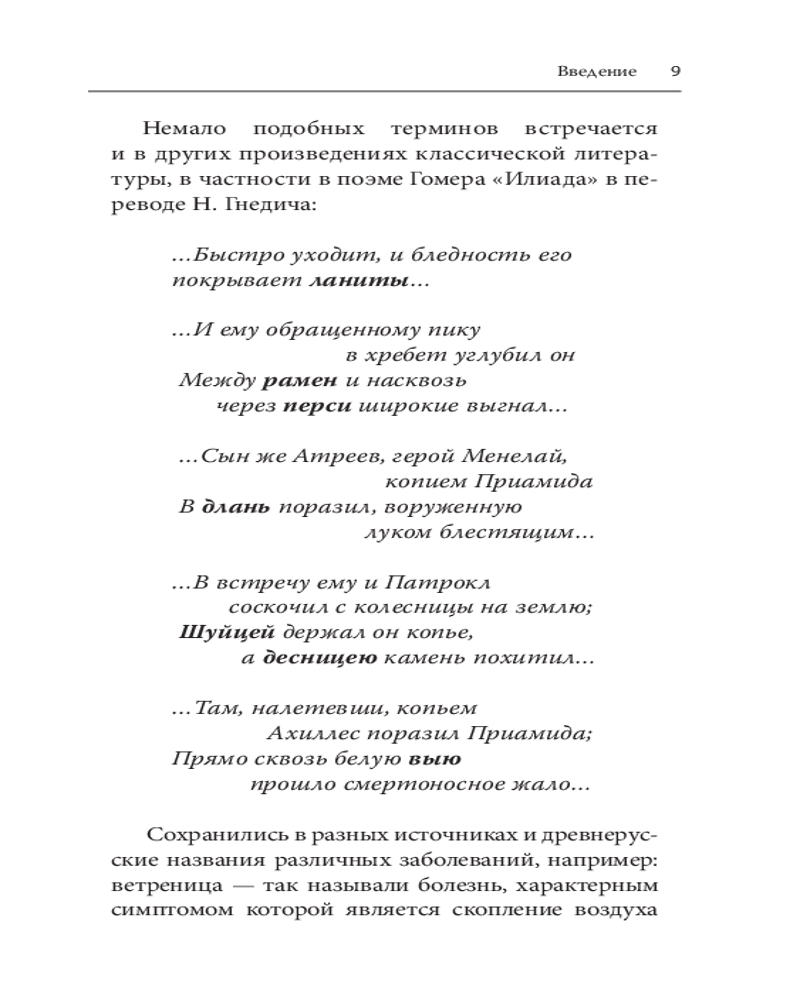 Введение 9

Немало подобных терминов встречается и в других произведениях классической литературы, в частности в поэме Гомера «Илиада» в переводе Н. Гнедича:

...Быстро уходит, и бледность его
покрывает ланиты...

...И ему обращенному пику
в хребет углубил он
Между рамен и насквозь
через перси широкие выгнал...

...Сын же Атреев, герой Менелай,
копием Приамида
В длань поразил, воруженную
луком блестящим...

...В встречу ему и Патрокл
соскочил с колесницы на землю;
Шуйцей держал он копье,
а десницею камень похитил...

...Там, налетевши, копьем
Ахиллес поразил Приамида;
Прямо сквозь белую выю
прошло смертоносное жало...

Сохранились в разных источниках и древнерусские названия различных заболеваний, например: ветреница — так называли болезнь, характерным симптомом которой является скопление воздуха